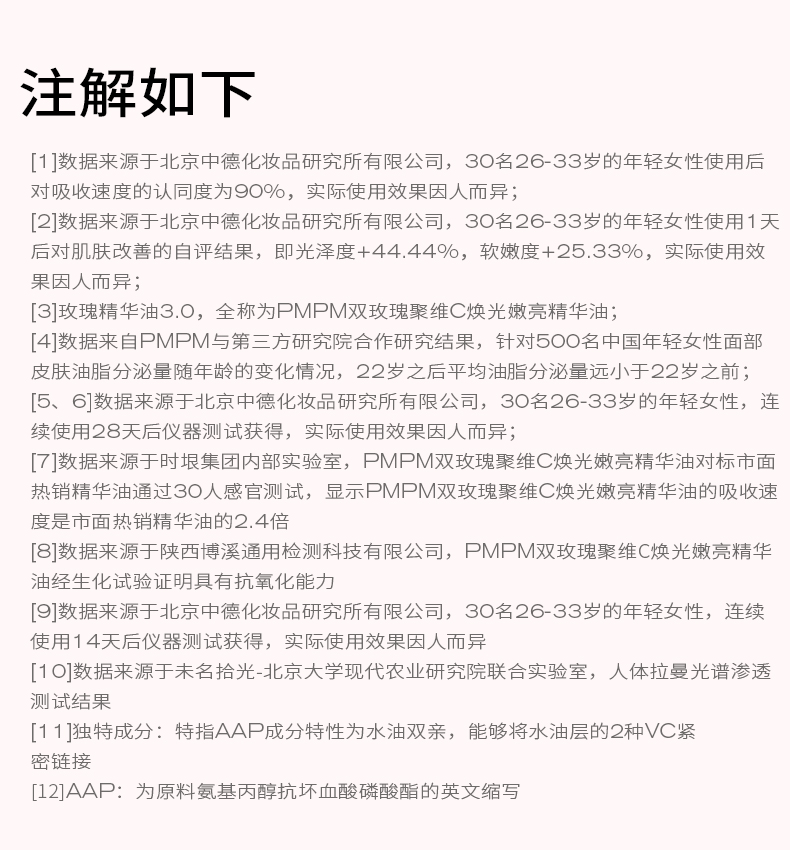 注解如下

[1]数据来源于北京中德化妆品研究所有限公司，30名26-33岁的年轻女性使用后对吸收速度的认同度为90%，实际使用效果因人而异；

[2]数据来源于北京中德化妆品研究所有限公司，30名26-33岁的年轻女性使用1天后对肌肤改善的自评结果，即光泽度+44.44%，软嫩度+25.33%，实际使用效果因人而异；

[3]玫瑰精华油3.0，全称为PMPM双玫瑰聚维C焕光嫩亮精华油；

[4]数据来自PMPM与第三方研究院合作研究结果，针对500名中国年轻女性面部皮肤油脂分泌量随年龄的变化情况，22岁之后平均油脂分泌量远小于22岁之前；

[5、6]数据来源于北京中德化妆品研究所有限公司，30名26-33岁的年轻女性，连续使用28天后仪器测试获得，实际使用效果因人而异；

[7]数据来源于时垠集团内部实验室，PMPM双玫瑰聚维C焕光嫩亮精华油对标市面热销精华油通过30人感官测试，显示PMPM双玫瑰聚维C焕光嫩亮精华油的吸收速度是市面热销精华油的2.4倍

[8]数据来源于陕西博溪通用检测科技有限公司，PMPM双玫瑰聚维C焕光嫩亮精华油经生化试验证明具有抗氧化能力

[9]数据来源于北京中德化妆品研究所有限公司，30名26-33岁的年轻女性，连续使用14天后仪器测试获得，实际使用效果因人而异

[10]数据来源于未名拾光-北京大学现代农业研究院联合实验室，人体拉曼光谱渗透测试结果

[11]独特成分：特指AAP成分特性为水油双亲，能够将水油层的2种VC紧密链接

[12]AAP：为原料氨基丙醇抗坏血酸磷酸酯的英文缩写